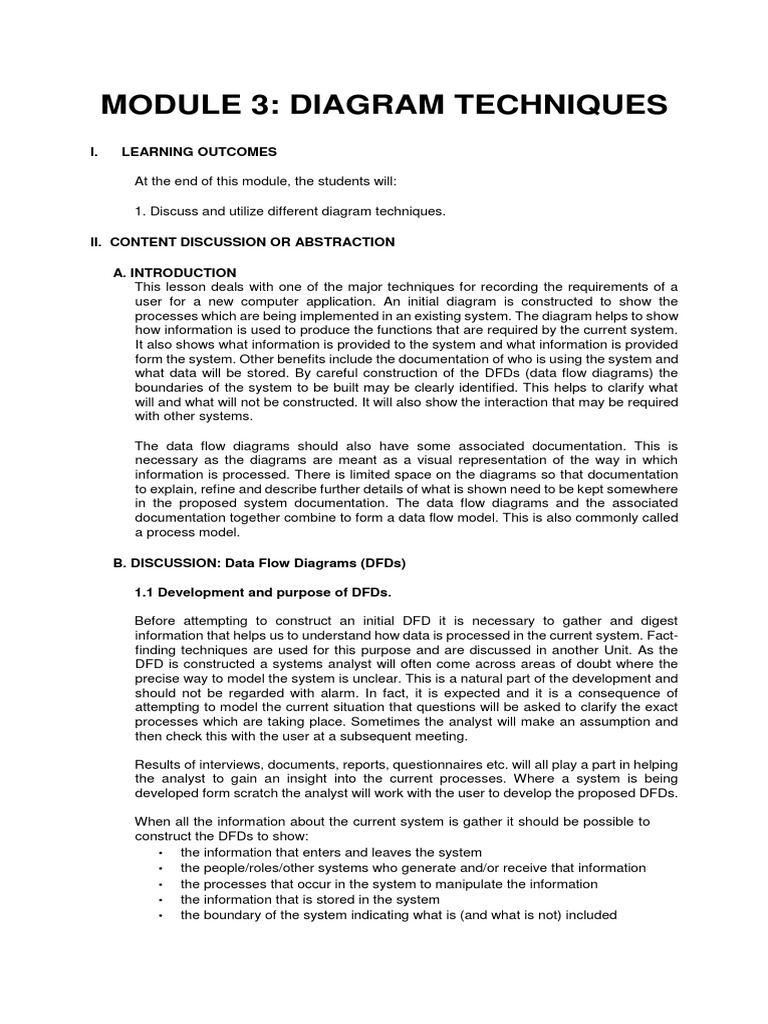 MODULE 3: DIAGRAM TECHNIQUES

I. LEARNING OUTCOMES

At the end of this module, the students will:

1. Discuss and utilize different diagram techniques.

II. CONTENT DISCUSSION OR ABSTRACTION

A. INTRODUCTION

This lesson deals with one of the major techniques for recording the requirements of a user for a new computer application. An initial diagram is constructed to show the processes which are being implemented in an existing system. The diagram helps to show how information is used to produce the functions that are required by the current system. It also shows what information is provided to the system and what information is provided form the system. Other benefits include the documentation of who is using the system and what data will be stored. By careful construction of the DFDs (data flow diagrams) the boundaries of the system to be built may be clearly identified. This helps to clarify what will and what will not be constructed. It will also show the interaction that may be required with other systems.

The data flow diagrams should also have some associated documentation. This is necessary as the diagrams are meant as a visual representation of the way in which information is processed. There is limited space on the diagrams so that documentation to explain, refine and describe further details of what is shown need to be kept somewhere in the proposed system documentation. The data flow diagrams and the associated documentation together combine to form a data flow model. This is also commonly called a process model.

B. DISCUSSION: Data Flow Diagrams (DFDs)

1.1 Development and purpose of DFDs.

Before attempting to construct an initial DFD it is necessary to gather and digest information that helps us to understand how data is processed in the current system. Fact-finding techniques are used for this purpose and are discussed in another Unit. As the DFD is constructed a systems analyst will often come across areas of doubt where the precise way to model the system is unclear. This is a natural part of the development and should not be regarded with alarm. In fact, it is expected and it is a consequence of attempting to model the current situation that questions will be asked to clarify the exact processes which are taking place. Sometimes the analyst will make an assumption and then check this with the user at a subsequent meeting.

Results of interviews, documents, reports, questionnaires etc. will all play a part in helping the analyst to gain an insight into the current processes. Where a system is being developed form scratch the analyst will work with the user to develop the proposed DFDs.

When all the information about the current system is gather it should be possible to construct the DFDs to show:
• the information that enters and leaves the system
• the people/roles/other systems who generate and/or receive that information
• the processes that occur in the system to manipulate the information
• the information that is stored in the system
• the boundary of the system indicating what is (and what is not) included